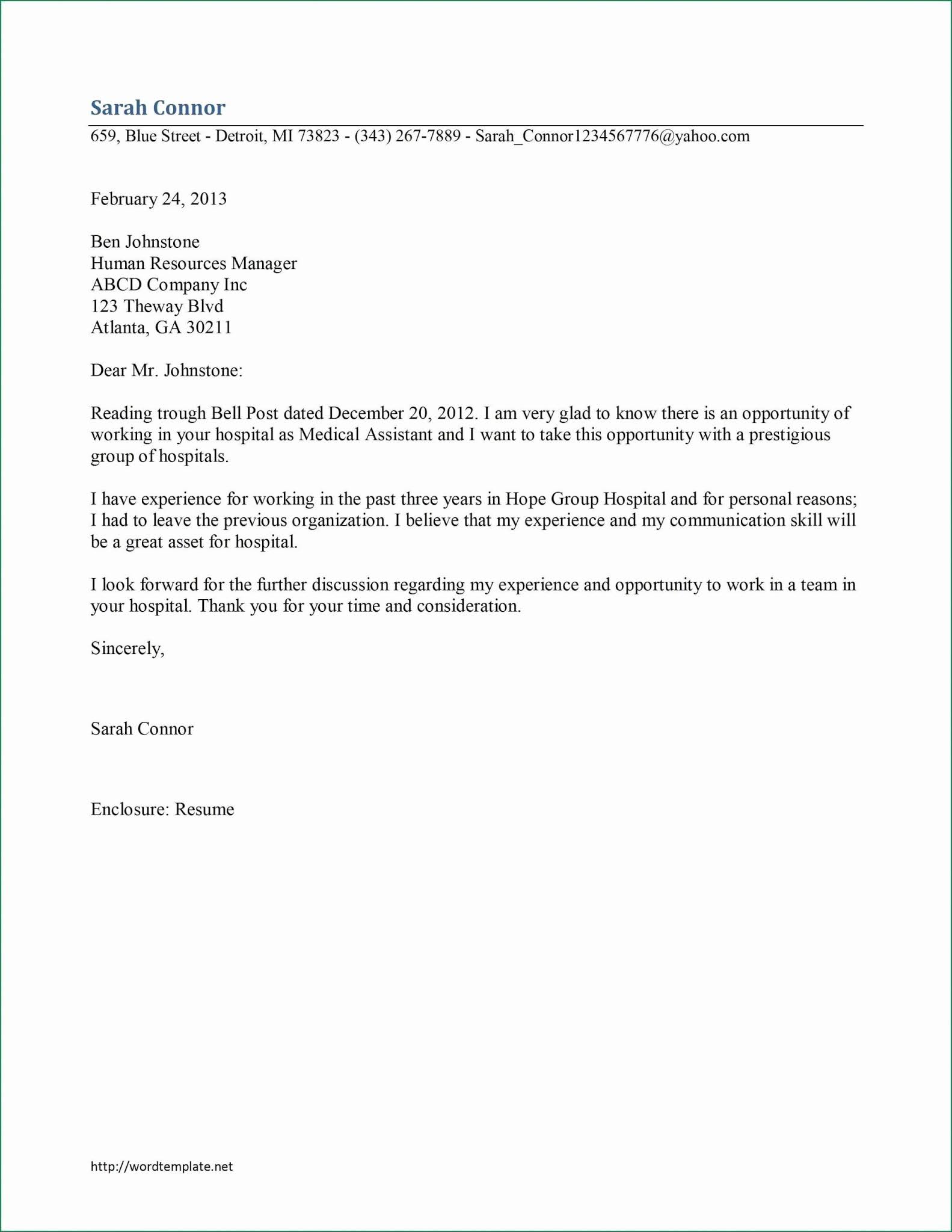 Sarah Connor

659, Blue Street - Detroit, MI 73823 - (343) 267-7889 - Sarah_Connor1234567776@yahoo.com

February 24, 2013

Ben Johnstone
Human Resources Manager
ABCD Company Inc
123 Theway Blvd
Atlanta, GA 30211

Dear Mr. Johnstone:

Reading trough Bell Post dated December 20, 2012. I am very glad to know there is an opportunity of working in your hospital as Medical Assistant and I want to take this opportunity with a prestigious group of hospitals.

I have experience for working in the past three years in Hope Group Hospital and for personal reasons; I had to leave the previous organization. I believe that my experience and my communication skill will be a great asset for hospital.

I look forward for the further discussion regarding my experience and opportunity to work in a team in your hospital. Thank you for your time and consideration.

Sincerely,

Sarah Connor

Enclosure: Resume

http://wordtemplate.net